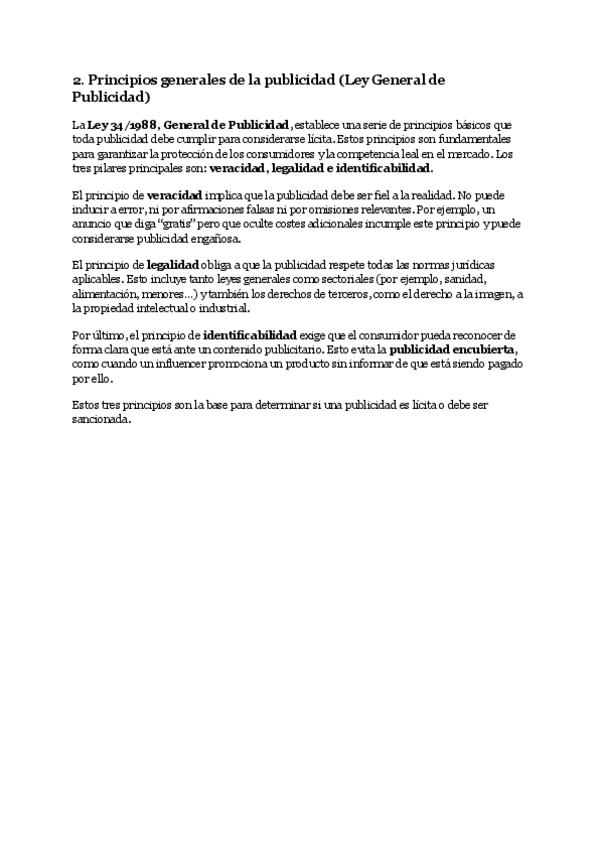 2. Principios generales de la publicidad (Ley General de Publicidad)

La Ley 34/1988, General de Publicidad, establece una serie de principios básicos que toda publicidad debe cumplir para considerarse lícita. Estos principios son fundamentales para garantizar la protección de los consumidores y la competencia leal en el mercado. Los tres pilares principales son: veracidad, legalidad e identificabilidad.

El principio de veracidad implica que la publicidad debe ser fiel a la realidad. No puede inducir a error, ni por afirmaciones falsas ni por omisiones relevantes. Por ejemplo, un anuncio que diga "gratis" pero que oculte costes adicionales incumple este principio y puede considerarse publicidad engañosa.

El principio de legalidad obliga a que la publicidad respete todas las normas jurídicas aplicables. Esto incluye tanto leyes generales como sectoriales (por ejemplo, sanidad, alimentación, menores...) y también los derechos de terceros, como el derecho a la imagen, a la propiedad intelectual o industrial.

Por último, el principio de identificabilidad exige que el consumidor pueda reconocer de forma clara que está ante un contenido publicitario. Esto evita la publicidad encubierta, como cuando un influencer promociona un producto sin informar de que está siendo pagado por ello.

Estos tres principios son la base para determinar si una publicidad es lícita o debe ser sancionada.